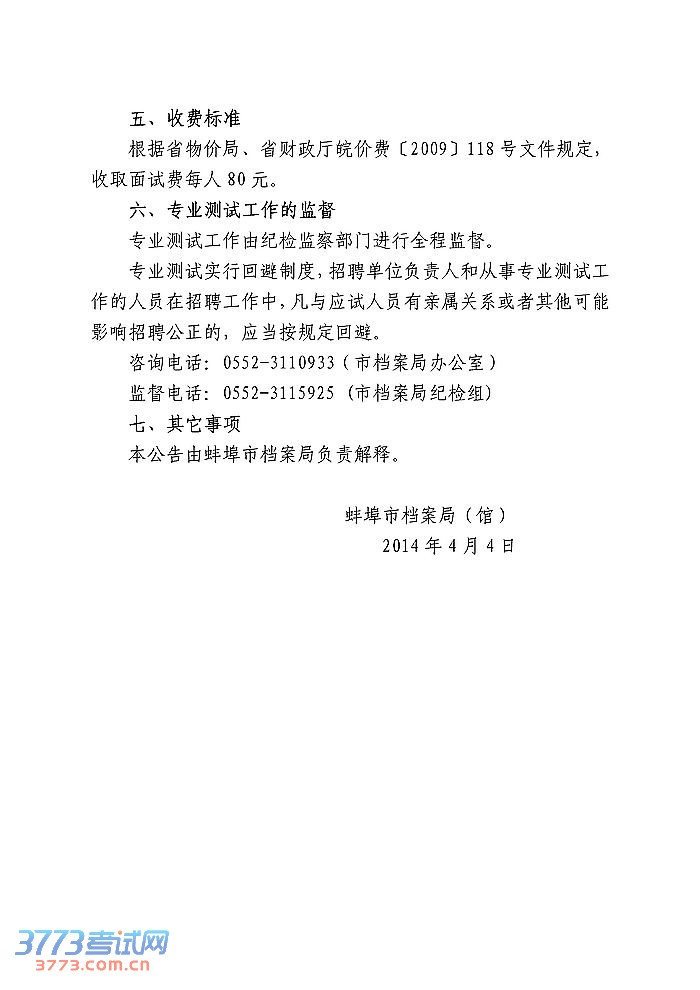 五、收费标准

根据省物价局、省财政厅皖价费〔2009〕118号文件规定，收取面试费每人80元。

六、专业测试工作的监督

专业测试工作由纪检监察部门进行全程监督。

专业测试实行回避制度，招聘单位负责人和从事专业测试工作的人员在招聘工作中，凡与应试人员有亲属关系或者其他可能影响招聘公正的，应当按规定回避。

咨询电话：0552-3110933（市档案局办公室）

监督电话：0552-3115925（市档案局纪检组）

七、其它事项

本公告由蚌埠市档案局负责解释。

蚌埠市档案局（馆）

2014年4月4日

3773考试网
3773.com.cn